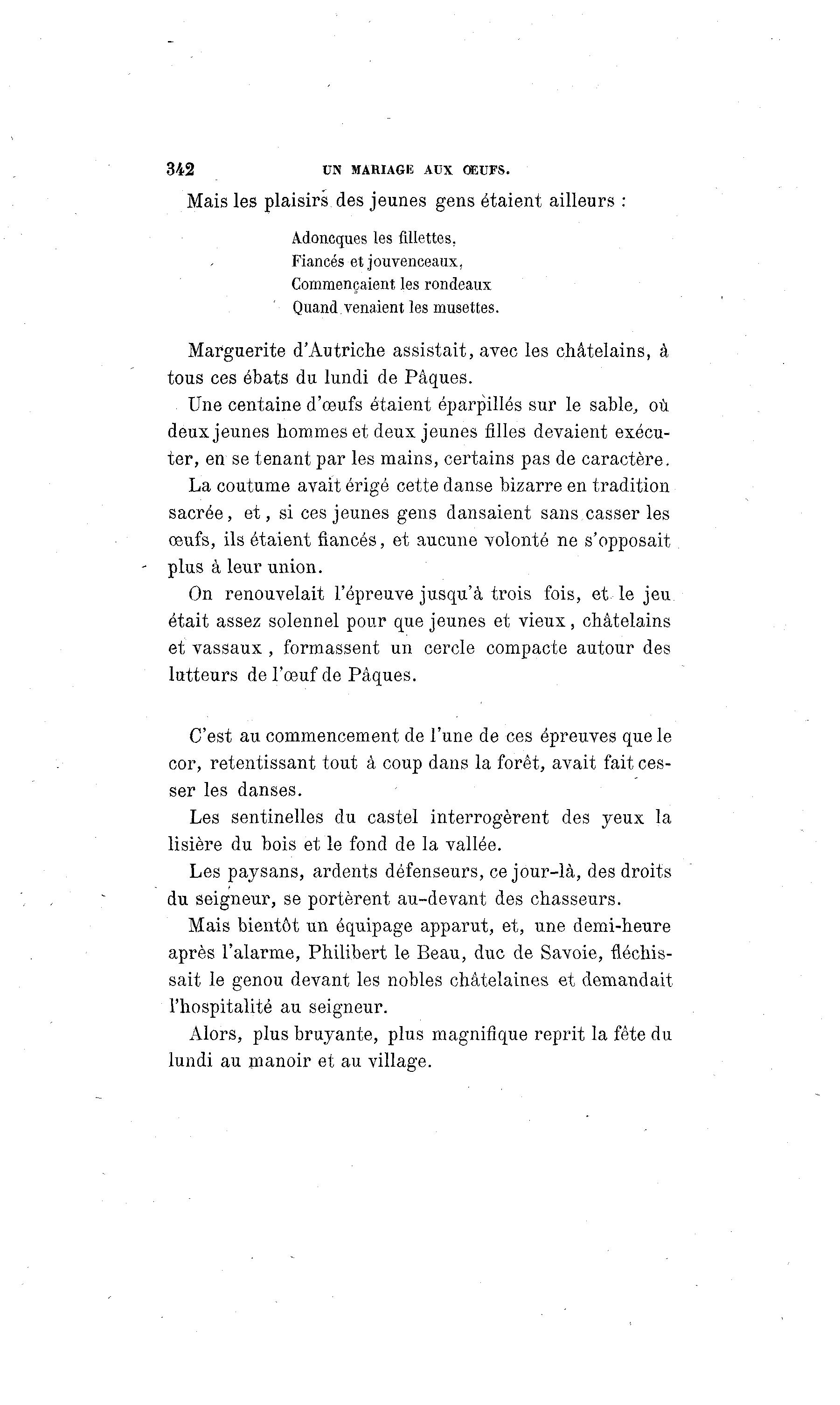 342 UN MARIAGE AUX ŒUFS.

Mais les plaisirs des jeunes gens étaient ailleurs :

Adoncques les fillettes,
Fiancés et jouvenceaux,
Commençaient les rondeaux
Quand venaient les musettes.

Marguerite d'Autriche assistait, avec les châtelains, à tous ces ébats du lundi de Pâques.

Une centaine d'œufs étaient éparpillés sur le sable, où deux jeunes hommes et deux jeunes filles devaient exécuter, en se tenant par les mains, certains pas de caractère.

La coutume avait érigé cette danse bizarre en tradition sacrée, et, si ces jeunes gens dansaient sans casser les œufs, ils étaient fiancés, et aucune volonté ne s'opposait plus à leur union.

On renouvelait l'épreuve jusqu'à trois fois, et le jeu était assez solennel pour que jeunes et vieux, châtelains et vassaux, formassent un cercle compacte autour des lutteurs de l'œuf de Pâques.

C'est au commencement de l'une de ces épreuves que le cor, retentissant tout à coup dans la forêt, avait fait cesser les danses.

Les sentinelles du castel interrogèrent des yeux la lisière du bois et le fond de la vallée.

Les paysans, ardents défenseurs, ce jour-là, des droits du seigneur, se portèrent au-devant des chasseurs.

Mais bientôt un équipage apparut, et, une demi-heure après l'alarme, Philibert le Beau, duc de Savoie, fléchissait le genou devant les nobles châtelaines et demandait l'hospitalité au seigneur.

Alors, plus bruyante, plus magnifique reprit la fête du lundi au manoir et au village.